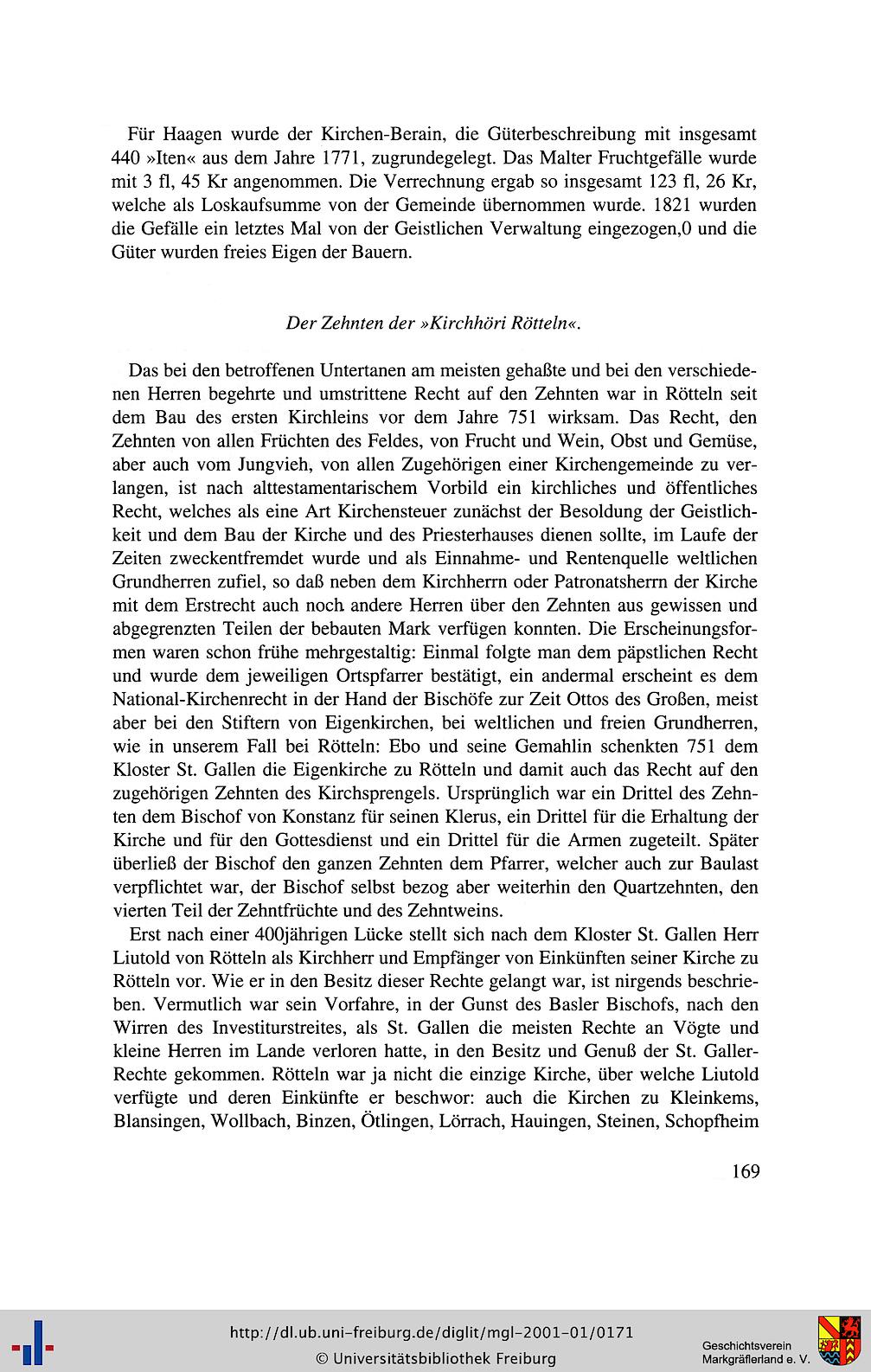 Für Haagen wurde der Kirchen-Berain, die Güterbeschreibung mit insgesamt 440 »Iten« aus dem Jahre 1771, zugrundegelegt. Das Malter Fruchtgefälle wurde mit 3 fl, 45 Kr angenommen. Die Verrechnung ergab so insgesamt 123 fl, 26 Kr, welche als Loskaufsumme von der Gemeinde übernommen wurde. 1821 wurden die Gefälle ein letztes Mal von der Geistlichen Verwaltung eingezogen,0 und die Güter wurden freies Eigen der Bauern.

Der Zehnten der »Kirchhöri Rötteln«.

Das bei den betroffenen Untertanen am meisten gehaßte und bei den verschiedenen Herren begehrte und umstrittene Recht auf den Zehnten war in Rötteln seit dem Bau des ersten Kirchleins vor dem Jahre 751 wirksam. Das Recht, den Zehnten von allen Früchten des Feldes, von Frucht und Wein, Obst und Gemüse, aber auch vom Jungvieh, von allen Zugehörigen einer Kirchengemeinde zu verlangen, ist nach alttestamentarischem Vorbild ein kirchliches und öffentliches Recht, welches als eine Art Kirchensteuer zunächst der Besoldung der Geistlichkeit und dem Bau der Kirche und des Priesterhauses dienen sollte, im Laufe der Zeiten zweckentfremdet wurde und als Einnahme- und Rentenquelle weltlichen Grundherren zufiel, so daß neben dem Kirchherrn oder Patronatsherrn der Kirche mit dem Erstrecht auch noch andere Herren über den Zehnten aus gewissen und abgegrenzten Teilen der bebauten Mark verfügen konnten. Die Erscheinungsformen waren schon frühe mehrgestaltig: Einmal folgte man dem päpstlichen Recht und wurde dem jeweiligen Ortspfarrer bestätigt, ein andermal erscheint es dem National-Kirchenrecht in der Hand der Bischöfe zur Zeit Ottos des Großen, meist aber bei den Stiftern von Eigenkirchen, bei weltlichen und freien Grundherren, wie in unserem Fall bei Rötteln: Ebo und seine Gemahlin schenkten 751 dem Kloster St. Gallen die Eigenkirche zu Rötteln und damit auch das Recht auf den zugehörigen Zehnten des Kirchsprengels. Ursprünglich war ein Drittel des Zehnten dem Bischof von Konstanz für seinen Klerus, ein Drittel für die Erhaltung der Kirche und für den Gottesdienst und ein Drittel für die Armen zugeteilt. Später überließ der Bischof den ganzen Zehnten dem Pfarrer, welcher auch zur Baulast verpflichtet war, der Bischof selbst bezog aber weiterhin den Quartzehnten, den vierten Teil der Zehntfrüchte und des Zehntweins.

Erst nach einer 400jährigen Lücke stellt sich nach dem Kloster St. Gallen Herr Liutold von Rötteln als Kirchherr und Empfänger von Einkünften seiner Kirche zu Rötteln vor. Wie er in den Besitz dieser Rechte gelangt war, ist nirgends beschrieben. Vermutlich war sein Vorfahre, in der Gunst des Basler Bischofs, nach den Wirren des Investiturstreites, als St. Gallen die meisten Rechte an Vögte und kleine Herren im Lande verloren hatte, in den Besitz und Genuß der St. Galler-Rechte gekommen. Rötteln war ja nicht die einzige Kirche, über welche Liutold verfügte und deren Einkünfte er beschwor: auch die Kirchen zu Kleinkems, Blansingen, Wollbach, Binzen, Ötlingen, Lörrach, Hauingen, Steinen, Schopfheim

169

http://dl.ub.uni-freiburg.de/diglit/mgl-2001-01/0171
© Universitätsbibliothek Freiburg

Geschichtsverein Markgräflerland e. V.